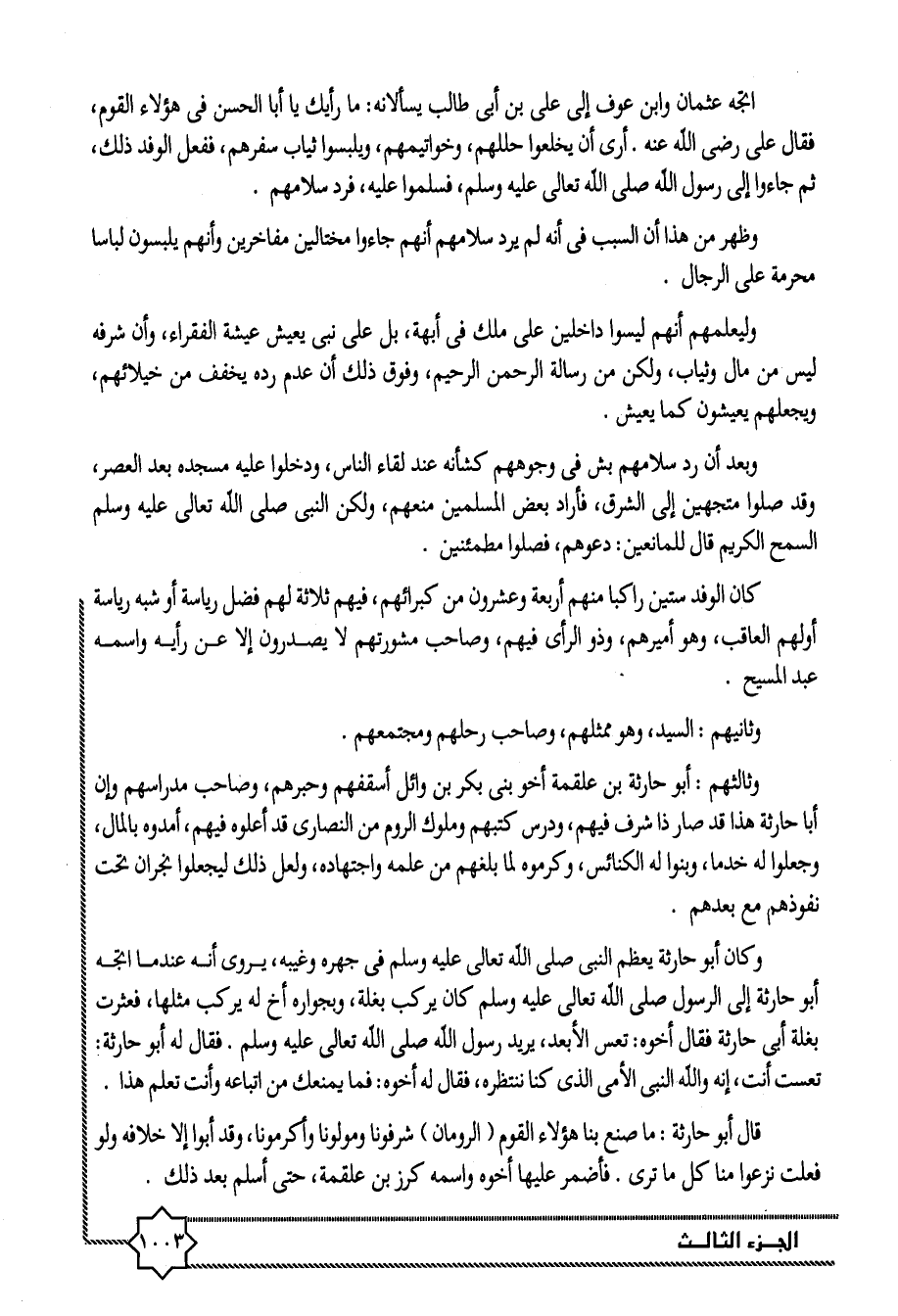 اتجه عثمان وابن عوف إلى على بن أبى طالب يسألانه: ما رأيك يا أبا الحسن فى هؤلاء القوم، فقال على رضى الله عنه . أرى أن يخلعوا حللهم، وخواتيمهم، ويلبسوا ثياب سفرهم، ففعل الوفد ذلك، ثم جاءوا إلى رسول الله صلى الله تعالى عليه وسلم، فسلموا عليه، فرد سلامهم .

وظهر من هذا أن السبب فى أنه لم يرد سلامهم أنهم جاءوا مختالين مفاخرين وأنهم يلبسون لباسا محرمة على الرجال .

وليعلمهم أنهم ليسوا داخلين على ملك فى أبهة، بل على نبى يعيش عيشة الفقراء، وأن شرفه ليس من مال وثياب، ولكن من رسالة الرحمن الرحيم، وفوق ذلك أن عدم رده يخفف من خيلائهم، ويجعلهم يعيشون كما يعيش .

وبعد أن رد سلامهم بش فى وجوههم كشأنه عند لقاء الناس، ودخلوا عليه مسجده بعد العصر، وقد صلوا متجهين إلى الشرق، فأراد بعض المسلمين منعهم، ولكن النبى صلى الله تعالى عليه وسلم السمح الكريم قال للمانعين: دعوهم، فصلوا مطمئنين .

كان الوفد ستين راكبا منهم أربعة وعشرون من كبرائهم، فيهم ثلاثة لهم فضل رياسة أو شبه رياسة أولهم العاقب، وهو أميرهم، وذو الرأى فيهم، وصاحب مشورتهم لا يصدرون إلا عن رأيه واسمه عبد المسيح .

وثانيهم : السيد، وهو ممثلهم، وصاحب رحلهم ومجتمعهم .

وثالثهم : أبو حارثة بن علقمة أخو بنى بكر بن وائل أسقفهم وحبرهم، وصاحب مدراسهم وإن أبا حارثة هذا قد صار ذا شرف فيهم، ودرس كتبهم وملوك الروم من النصارى قد أعلوه فيهم، أمدوه بالمال، وجعلوا له خدما، وبنوا له الكنائس، وكرموه لما بلغهم من علمه واجتهاده، ولعل ذلك ليجعلوا نجران تحت نفوذهم مع بعدهم .

وكان أبو حارثة يعظم النبى صلى الله تعالى عليه وسلم فى جهره وغيبه، يروى أنه عندما اتجه أبو حارثة إلى الرسول صلى الله تعالى عليه وسلم كان يركب بغلة، وبجواره أخ له يركب مثلها، فعثرت بغلة أبى حارثة فقال أخوه: تعس الأبعد، يريد رسول الله صلى الله تعالى عليه وسلم . فقال له أبو حارثة: تعست أنت، إنه والله النبى الأمى الذى كنا ننتظره، فقال له أخوه: فما يمنعك من اتباعه وأنت تعلم هذا .

قال أبو حارثة : ما صنع بنا هؤلاء القوم ( الرومان ) شرفونا ومولونا وأكرمونا، وقد أبوا إلا خلافه ولو فعلت نزعوا منا كل ما ترى . فأضمر عليها أخوه واسمه كرز بن علقمة، حتى أسلم بعد ذلك .

الجزء الثالث
١٠٠٣